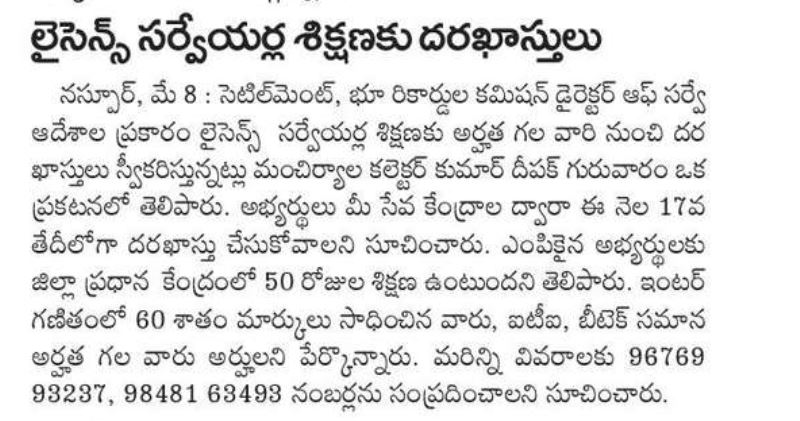 లైసెన్స్ సర్వేయర్ల శిక్షణకు దరఖాస్తులు

నస్పూర్, మే 8 : సెటిల్‌మెంట్, భూ రికార్డుల కమిషన్ డైరెక్టర్ ఆఫ్ సర్వే ఆదేశాల ప్రకారం లైసెన్స్ సర్వేయర్ల శిక్షణకు అర్హత గల వారి నుంచి దరఖాస్తులు స్వీకరిస్తున్నట్లు మంచిర్యాల కలెక్టర్ కుమార్ దీపక్ గురువారం ఒక ప్రకటనలో తెలిపారు. అభ్యర్థులు మీ సేవ కేంద్రాల ద్వారా ఈ నెల 17వ తేదీలోగా దరఖాస్తు చేసుకోవాలని సూచించారు. ఎంపికైన అభ్యర్థులకు జిల్లా ప్రధాన కేంద్రంలో 50 రోజుల శిక్షణ ఉంటుందని తెలిపారు. ఇంటర్ గణితంలో 60 శాతం మార్కులు సాధించిన వారు, ఐటీఐ, బీటెక్ సమాన అర్హత గల వారు అర్హులని పేర్కొన్నారు. మరిన్ని వివరాలకు 96769 93237, 98481 63493 నంబర్లను సంప్రదించాలని సూచించారు.